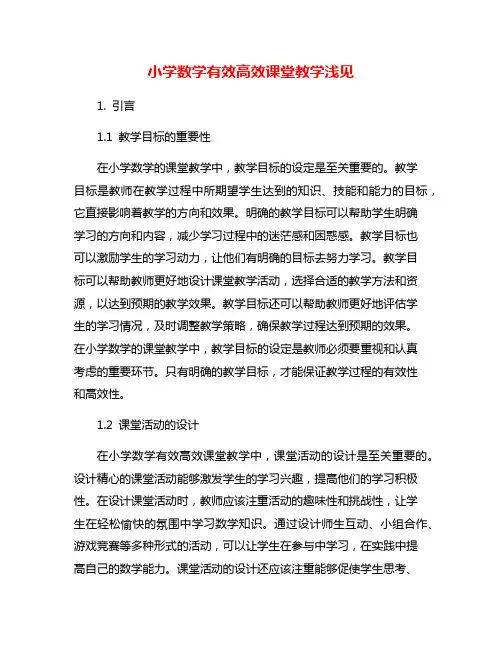 小学数学有效高效课堂教学浅见

1. 引言

1.1 教学目标的重要性

在小学数学的课堂教学中，教学目标的设定是至关重要的。教学目标是教师在教学过程中所期望学生达到的知识、技能和能力的目标，它直接影响着教学的方向和效果。明确的教学目标可以帮助学生明确学习的方向和内容，减少学习过程中的迷茫感和困惑感。教学目标也可以激励学生的学习动力，让他们有明确的目标去努力学习。教学目标可以帮助教师更好地设计课堂教学活动，选择合适的教学方法和资源，以达到预期的教学效果。教学目标还可以帮助教师更好地评估学生的学习情况，及时调整教学策略，确保教学过程达到预期的效果。在小学数学的课堂教学中，教学目标的设定是教师必须要重视和认真考虑的重要环节。只有明确的教学目标，才能保证教学过程的有效性和高效性。

1.2 课堂活动的设计

在小学数学有效高效课堂教学中，课堂活动的设计是至关重要的。设计精心的课堂活动能够激发学生的学习兴趣，提高他们的学习积极性。在设计课堂活动时，教师应该注重活动的趣味性和挑战性，让学生在轻松愉快的氛围中学习数学知识。通过设计师生互动、小组合作、游戏竞赛等多种形式的活动，可以让学生在参与中学习，在实践中提高自己的数学能力。课堂活动的设计还应该注重能够促使学生思考、